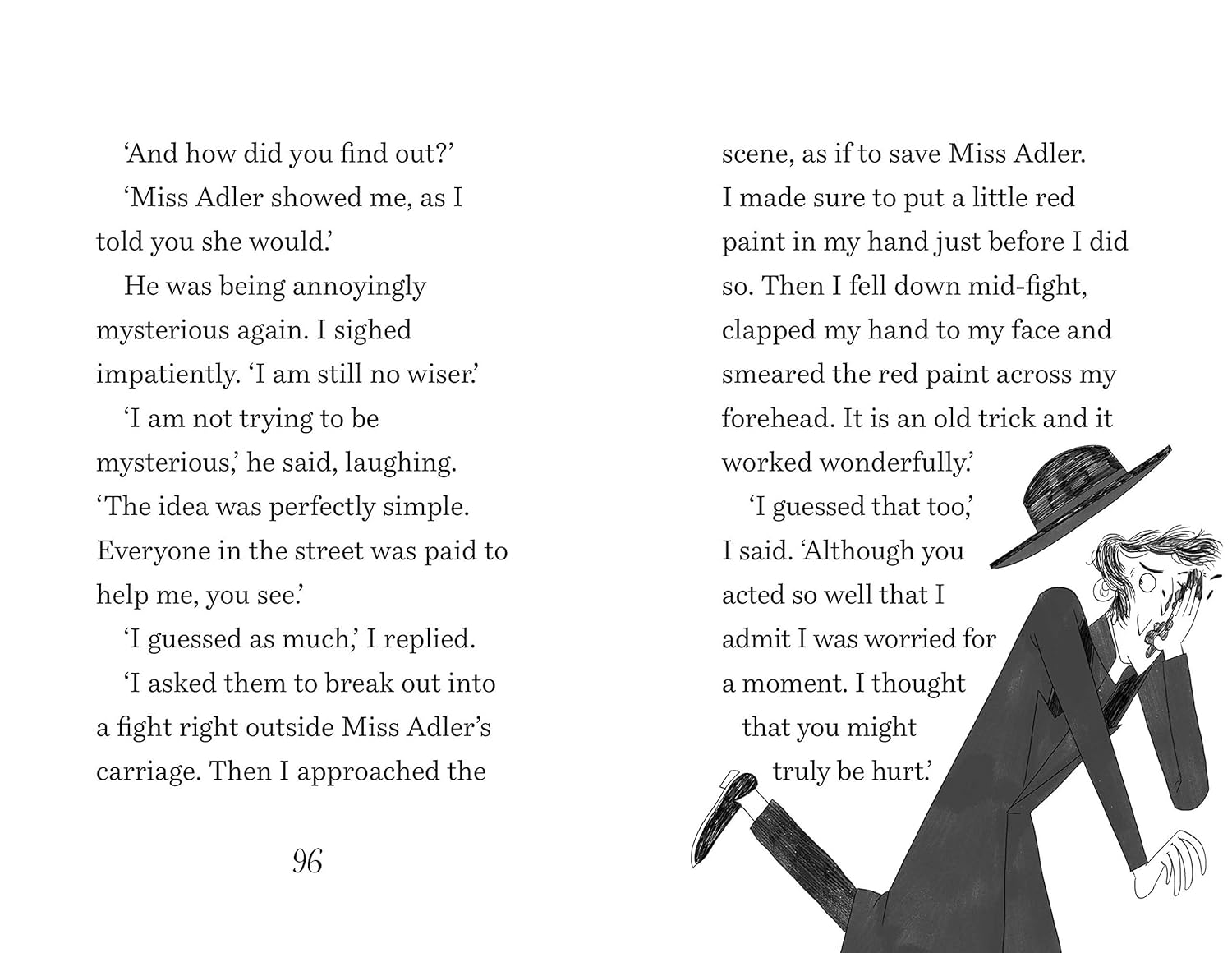 'And how did you find out?'

'Miss Adler showed me, as I told you she would.'

He was being annoyingly mysterious again. I sighed impatiently. 'I am still no wiser.'

'I am not trying to be mysterious,' he said, laughing. 'The idea was perfectly simple. Everyone in the street was paid to help me, you see.'

'I guessed as much,' I replied.

'I asked them to break out into a fight right outside Miss Adler's carriage. Then I approached the

96

scene, as if to save Miss Adler. I made sure to put a little red paint in my hand just before I did so. Then I fell down mid-fight, clapped my hand to my face and smeared the red paint across my forehead. It is an old trick and it worked wonderfully.'

'I guessed that too,' I said. 'Although you acted so well that I admit I was worried for a moment. I thought that you might truly be hurt.'